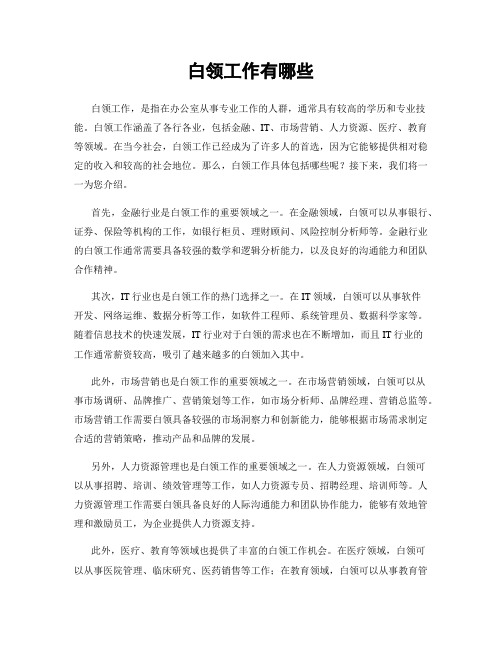 白领工作有哪些

白领工作，是指在办公室从事专业工作的人群，通常具有较高的学历和专业技能。白领工作涵盖了各行各业，包括金融、IT、市场营销、人力资源、医疗、教育等领域。在当今社会，白领工作已经成为了许多人的首选，因为它能够提供相对稳定的收入和较高的社会地位。那么，白领工作具体包括哪些呢？接下来，我们将一一为您介绍。

首先，金融行业是白领工作的重要领域之一。在金融领域，白领可以从事银行、证券、保险等机构的工作，如银行柜员、理财顾问、风险控制分析师等。金融行业的白领工作通常需要具备较强的数学和逻辑分析能力，以及良好的沟通能力和团队合作精神。

其次，IT行业也是白领工作的热门选择之一。在IT领域，白领可以从事软件开发、网络运维、数据分析等工作，如软件工程师、系统管理员、数据科学家等。随着信息技术的快速发展，IT行业对于白领的需求也在不断增加，而且IT行业的工作通常薪资较高，吸引了越来越多的白领加入其中。

此外，市场营销也是白领工作的重要领域之一。在市场营销领域，白领可以从事市场调研、品牌推广、营销策划等工作，如市场分析师、品牌经理、营销总监等。市场营销工作需要白领具备较强的市场洞察力和创新能力，能够根据市场需求制定合适的营销策略，推动产品和品牌的发展。

另外，人力资源管理也是白领工作的重要领域之一。在人力资源领域，白领可以从事招聘、培训、绩效管理等工作，如人力资源专员、招聘经理、培训师等。人力资源管理工作需要白领具备良好的人际沟通能力和团队协作能力，能够有效地管理和激励员工，为企业提供人力资源支持。

此外，医疗、教育等领域也提供了丰富的白领工作机会。在医疗领域，白领可以从事医院管理、临床研究、医药销售等工作；在教育领域，白领可以从事教育管